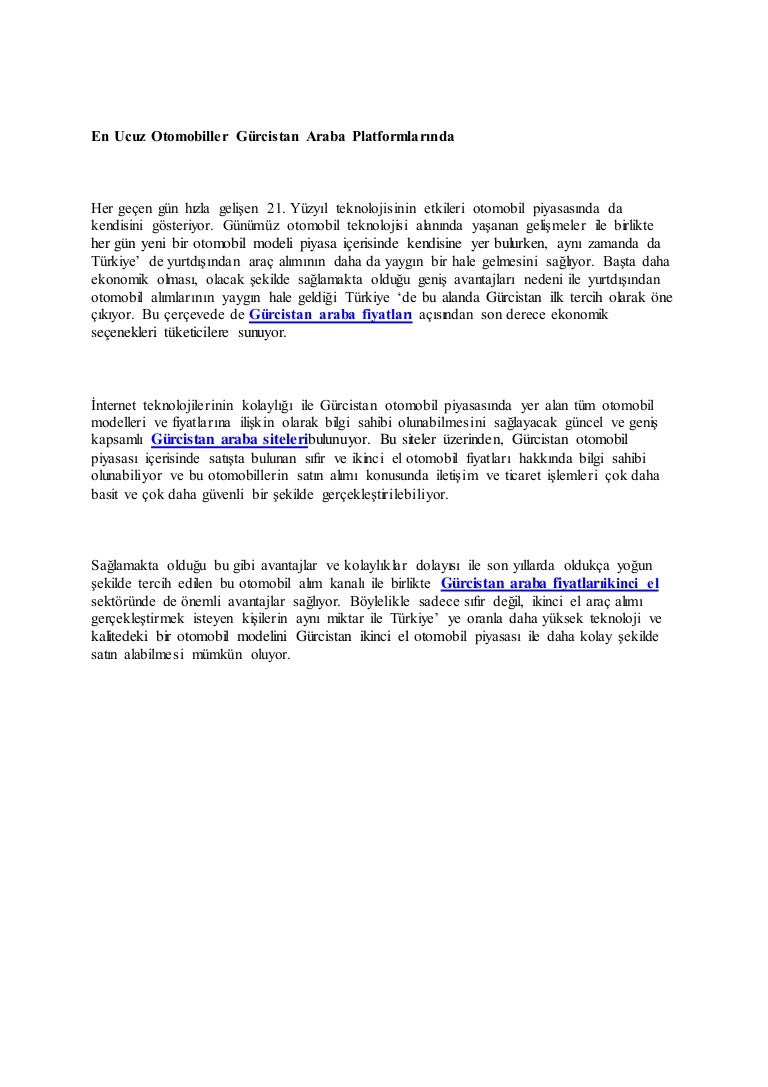 En Ucuz Otomobiller Gürcistan Araba Platformlarında

Her geçen gün hızla gelişen 21. Yüzyıl teknolojisinin etkileri otomobil piyasasında da kendisini gösteriyor. Günümüz otomobil teknolojisi alanında yaşanan gelişmeler ile birlikte her gün yeni bir otomobil modeli piyasa içerisinde kendisine yer bulurken, aynı zamanda da Türkiye' de yurtdışından araç alımının daha da yaygın bir hale gelmesini sağlıyor. Başta daha ekonomik olması, olacak şekilde sağlamakta olduğu geniş avantajları nedeni ile yurtdışından otomobil alımlarının yaygın hale geldiği Türkiye 'de bu alanda Gürcistan ilk tercih olarak öne çıkıyor. Bu çerçevede de Gürcistan araba fiyatları açısından son derece ekonomik seçenekleri tüketicilere sunuyor.

İnternet teknolojilerinin kolaylığı ile Gürcistan otomobil piyasasında yer alan tüm otomobil modelleri ve fiyatlarına ilişkin olarak bilgi sahibi olunabilmesini sağlayacak güncel ve geniş kapsamlı Gürcistan araba siteleribulunuyor. Bu siteler üzerinden, Gürcistan otomobil piyasası içerisinde satışta bulunan sıfır ve ikinci el otomobil fiyatları hakkında bilgi sahibi olunabiliyor ve bu otomobillerin satın alımı konusunda iletişim ve ticaret işlemleri çok daha basit ve çok daha güvenli bir şekilde gerçekleştirilebiliyor.

Sağlamakta olduğu bu gibi avantajlar ve kolaylıklar dolayısı ile son yıllarda oldukça yoğun şekilde tercih edilen bu otomobil alım kanalı ile birlikte Gürcistan araba fiyatlarıikinci el sektöründe de önemli avantajlar sağlıyor. Böylelikle sadece sıfır değil, ikinci el araç alımı gerçekleştirmek isteyen kişilerin aynı miktar ile Türkiye' ye oranla daha yüksek teknoloji ve kalitedeki bir otomobil modelini Gürcistan ikinci el otomobil piyasası ile daha kolay şekilde satın alabilmesi mümkün oluyor.